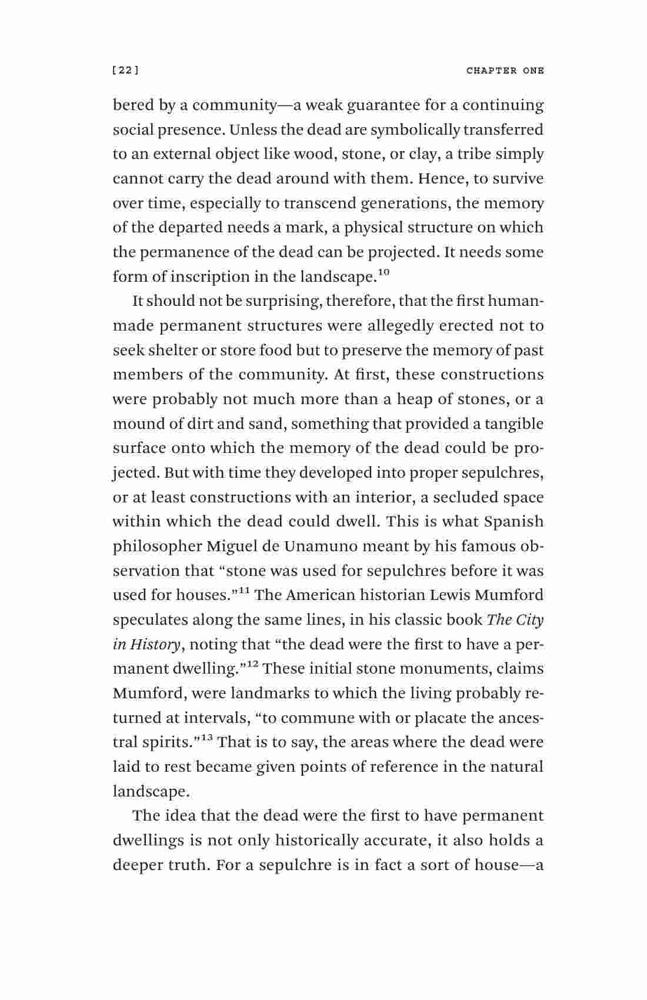 [22]

CHAPTER ONE

bered by a community—a weak guarantee for a continuing social presence. Unless the dead are symbolically transferred to an external object like wood, stone, or clay, a tribe simply cannot carry the dead around with them. Hence, to survive over time, especially to transcend generations, the memory of the departed needs a mark, a physical structure on which the permanence of the dead can be projected. It needs some form of inscription in the landscape.$^{10}$

It should not be surprising, therefore, that the first human-made permanent structures were allegedly erected not to seek shelter or store food but to preserve the memory of past members of the community. At first, these constructions were probably not much more than a heap of stones, or a mound of dirt and sand, something that provided a tangible surface onto which the memory of the dead could be projected. But with time they developed into proper sepulchres, or at least constructions with an interior, a secluded space within which the dead could dwell. This is what Spanish philosopher Miguel de Unamuno meant by his famous observation that "stone was used for sepulchres before it was used for houses."$^{11}$ The American historian Lewis Mumford speculates along the same lines, in his classic book The City in History, noting that "the dead were the first to have a permanent dwelling."$^{12}$ These initial stone monuments, claims Mumford, were landmarks to which the living probably returned at intervals, "to commune with or placate the ancestral spirits."$^{13}$ That is to say, the areas where the dead were laid to rest became given points of reference in the natural landscape.

The idea that the dead were the first to have permanent dwellings is not only historically accurate, it also holds a deeper truth. For a sepulchre is in fact a sort of house—a